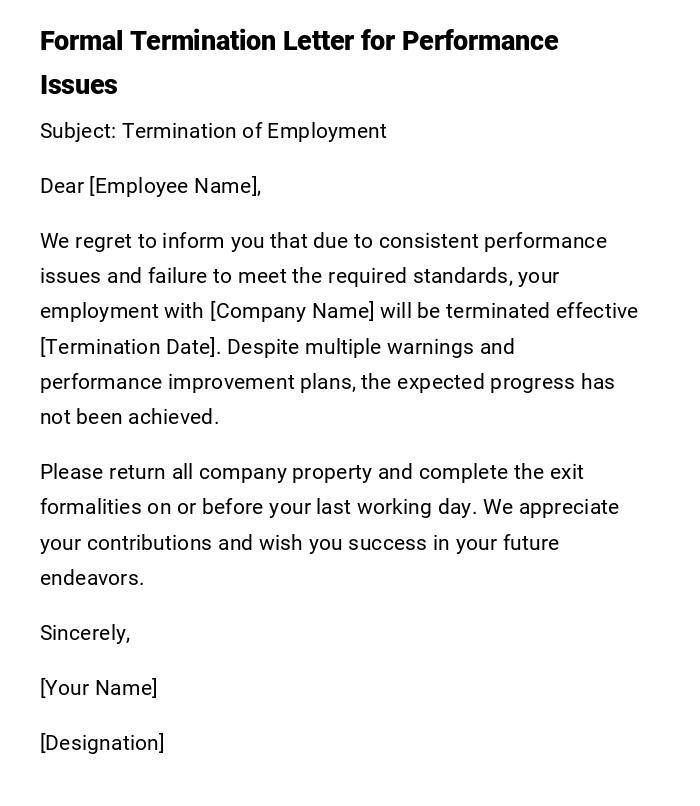 Formal Termination Letter for Performance Issues

Subject: Termination of Employment

Dear [Employee Name],

We regret to inform you that due to consistent performance issues and failure to meet the required standards, your employment with [Company Name] will be terminated effective [Termination Date]. Despite multiple warnings and performance improvement plans, the expected progress has not been achieved.

Please return all company property and complete the exit formalities on or before your last working day. We appreciate your contributions and wish you success in your future endeavors.

Sincerely,

[Your Name]

[Designation]